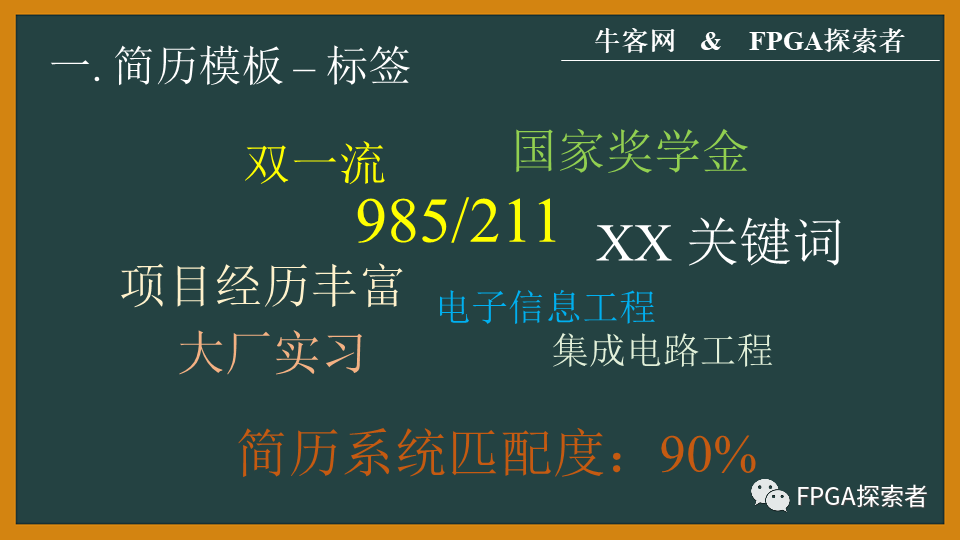 牛客网 & FPGA探索者

一. 简历模板 – 标签

双一流

国家奖学金

985/211

XX 关键词

项目经历丰富

电子信息工程

大厂实习

集成电路工程

简历系统匹配度：90%

FPGA探索者